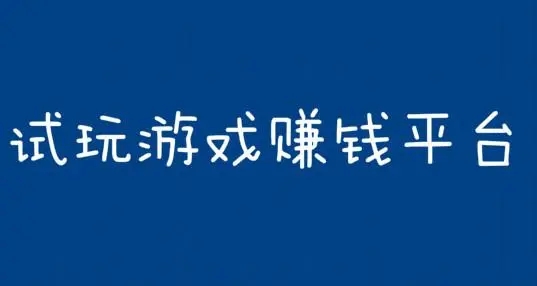 试玩游戏赚钱平台